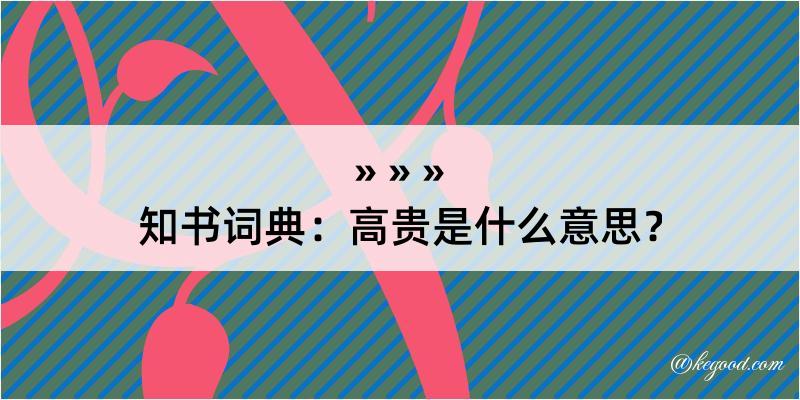 » » »
知书词典：高贵是什么意思？

@kegood.com